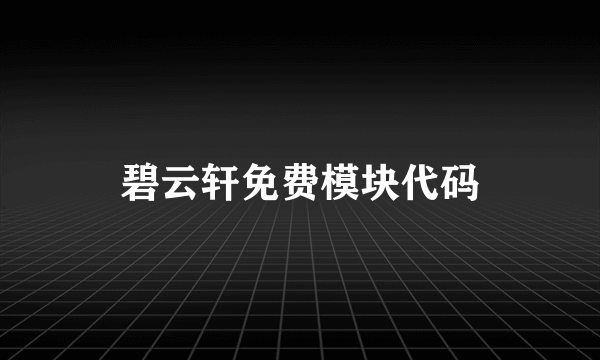 碧云轩免费模块代码